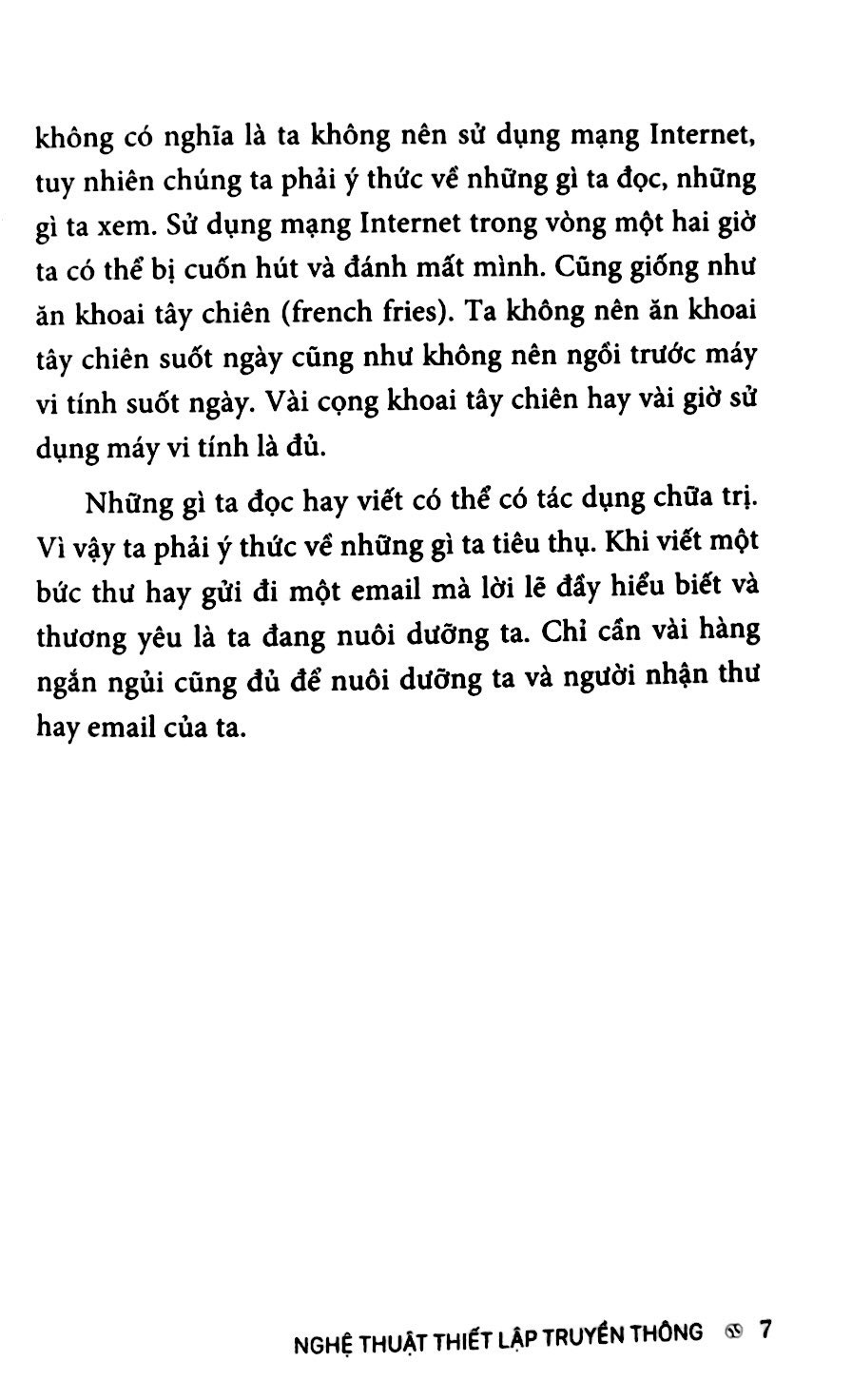 không có nghĩa là ta không nên sử dụng mạng Internet, tuy nhiên chúng ta phải ý thức về những gì ta đọc, những gì ta xem. Sử dụng mạng Internet trong vòng một hai giờ ta có thể bị cuốn hút và đánh mất mình. Cũng giống như ăn khoai tây chiên (french fries). Ta không nên ăn khoai tây chiên suốt ngày cũng như không nên ngồi trước máy vi tính suốt ngày. Vài cọng khoai tây chiên hay vài giờ sử dụng máy vi tính là đủ.

Những gì ta đọc hay viết có thể có tác dụng chữa trị. Vì vậy ta phải ý thức về những gì ta tiêu thụ. Khi viết một bức thư hay gửi đi một email mà lời lẽ đầy hiểu biết và thương yêu là ta đang nuôi dưỡng ta. Chỉ cần vài hàng ngắn ngủi cũng đủ để nuôi dưỡng ta và người nhận thư hay email của ta.

NGHỆ THUẬT THIẾT LẬP TRUYỀN THÔNG 7